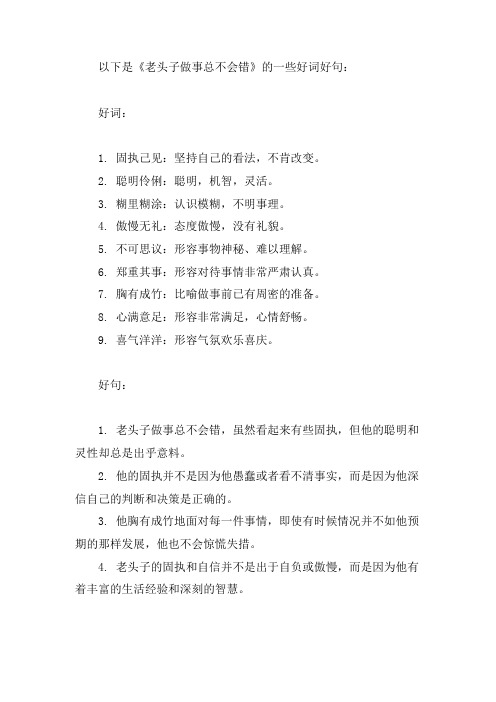 以下是《老头子做事总不会错》的一些好词好句：

好词：

1. 固执己见：坚持自己的看法，不肯改变。
2. 聪明伶俐：聪明，机智，灵活。
3. 糊里糊涂：认识模糊，不明事理。
4. 傲慢无礼：态度傲慢，没有礼貌。
5. 不可思议：形容事物神秘、难以理解。
6. 郑重其事：形容对待事情非常严肃认真。
7. 胸有成竹：比喻做事前已有周密的准备。
8. 心满意足：形容非常满足，心情舒畅。
9. 喜气洋洋：形容气氛欢乐喜庆。

好句：

1. 老头子做事总不会错，虽然看起来有些固执，但他的聪明和灵性却总是出乎意料。

2. 他的固执并不是因为他愚蠢或者看不清事实，而是因为他深信自己的判断和决策是正确的。

3. 他胸有成竹地面对每一件事情，即使有时候情况并不如他预期的那样发展，他也不会惊慌失措。

4. 老头子的固执和自信并不是出于自负或傲慢，而是因为他有着丰富的生活经验和深刻的智慧。